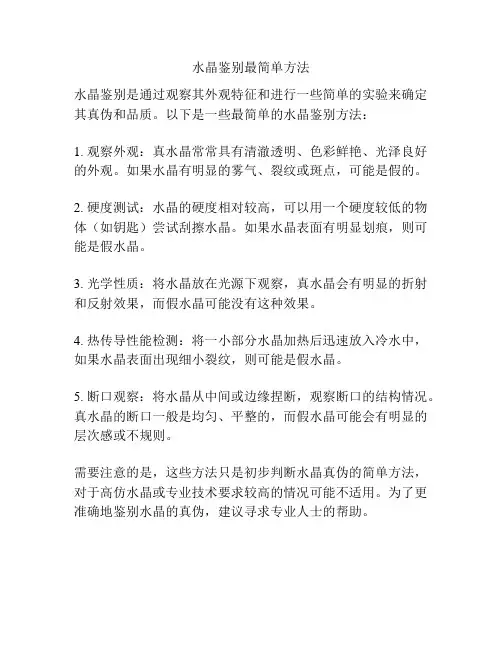 水晶鉴别最简单方法

水晶鉴别是通过观察其外观特征和进行一些简单的实验来确定其真伪和品质。以下是一些最简单的水晶鉴别方法：

1. 观察外观：真水晶常常具有清澈透明、色彩鲜艳、光泽良好的外观。如果水晶有明显的雾气、裂纹或斑点，可能是假的。

2. 硬度测试：水晶的硬度相对较高，可以用一个硬度较低的物体（如钥匙）尝试刮擦水晶。如果水晶表面有明显划痕，则可能是假水晶。

3. 光学性质：将水晶放在光源下观察，真水晶会有明显的折射和反射效果，而假水晶可能没有这种效果。

4. 热传导性能检测：将一小部分水晶加热后迅速放入冷水中，如果水晶表面出现细小裂纹，则可能是假水晶。

5. 断口观察：将水晶从中间或边缘捏断，观察断口的结构情况。真水晶的断口一般是均匀、平整的，而假水晶可能会有明显的层次感或不规则。

需要注意的是，这些方法只是初步判断水晶真伪的简单方法，对于高仿水晶或专业技术要求较高的情况可能不适用。为了更准确地鉴别水晶的真伪，建议寻求专业人士的帮助。